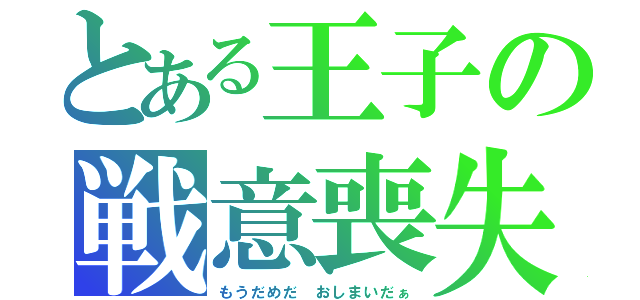 とある王子の
戦意喪失
もうだめだ　おしまいだぁ